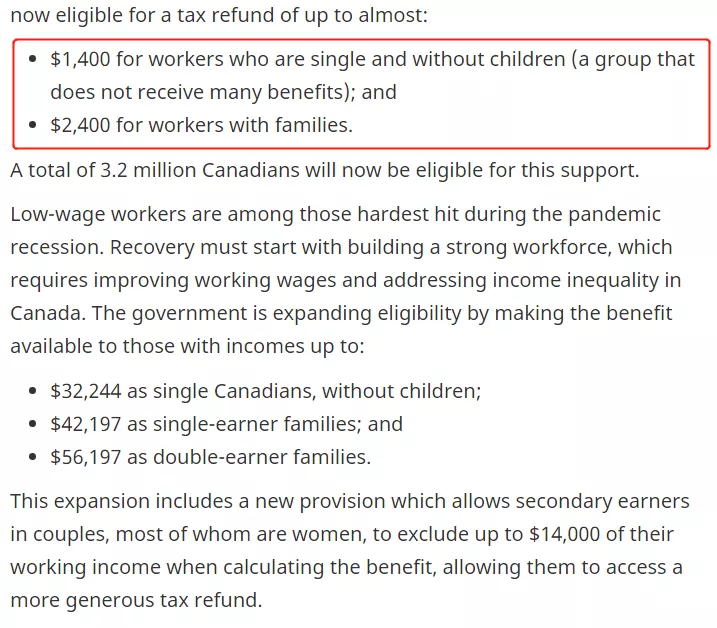 now eligible for a tax refund of up to almost:

- \$1,400 for workers who are single and without children (a group that does not receive many benefits); and
- \$2,400 for workers with families.

A total of 3.2 million Canadians will now be eligible for this support.

Low-wage workers are among those hardest hit during the pandemic recession. Recovery must start with building a strong workforce, which requires improving working wages and addressing income inequality in Canada. The government is expanding eligibility by making the benefit available to those with incomes up to:

- \$32,244 as single Canadians, without children;
- \$42,197 as single-earner families; and
- \$56,197 as double-earner families.

This expansion includes a new provision which allows secondary earners in couples, most of whom are women, to exclude up to \$14,000 of their working income when calculating the benefit, allowing them to access a more generous tax refund.